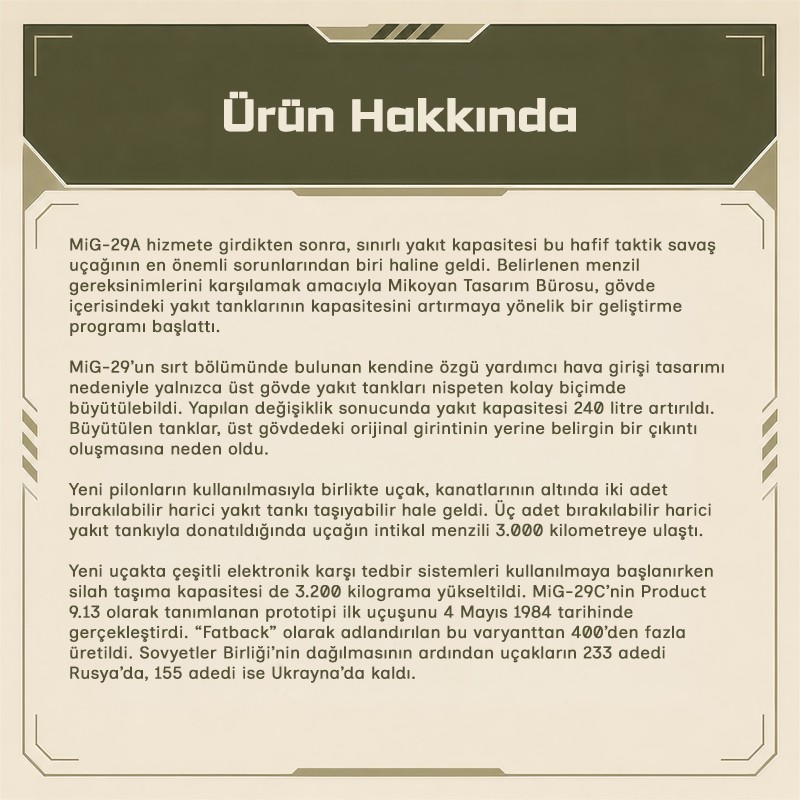 Ürün Hakkında

MiG-29A hizmete girdikten sonra, sınırlı yakıt kapasitesi bu hafif taktik savaş uçağının en önemli sorunlarından biri haline geldi. Belirlenen menzil gereksinimlerini karşılamak amacıyla Mikoyan Tasarım Bürosu, gövde içerisindeki yakıt tanklarının kapasitesini artırmaya yönelik bir geliştirme programı başlattı.

MiG-29'un sırt bölümünde bulunan kendine özgü yardımcı hava girişi tasarımı nedeniyle yalnızca üst gövde yakıt tankları nispeten kolay biçimde büyütülebildi. Yapılan değişiklik sonucunda yakıt kapasitesi 240 litre artırıldı. Büyütülen tanklar, üst gövdedeki orijinal girintinin yerine belirgin bir çıkıntı oluşmasına neden oldu.

Yeni pilonların kullanılmasıyla birlikte uçak, kanatlarının altında iki adet bırakılabilir harici yakıt tankı taşıyabilir hale geldi. Üç adet bırakılabilir harici yakıt tankıyla donatıldığında uçağın intikal menzili 3.000 kilometreye ulaştı.

Yeni uçakta çeşitli elektronik karşı tedbir sistemleri kullanılmaya başlanırken silah taşıma kapasitesi de 3.200 kilograma yükseltildi. MiG-29C'nin Product 9.13 olarak tanımlanan prototipi ilk uçuşunu 4 Mayıs 1984 tarihinde gerçekleştirdi. "Fatback" olarak adlandırılan bu varyanttan 400'den fazla üretildi. Sovyetler Birliği'nin dağılmasının ardından uçakların 233 adedi Rusya'da, 155 adedi ise Ukrayna'da kaldı.